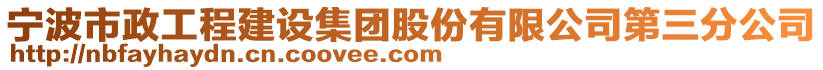 宁波市政工程建设集团股份有限公司第三分公司
http://nbfayhaydn.cn.coovee.com